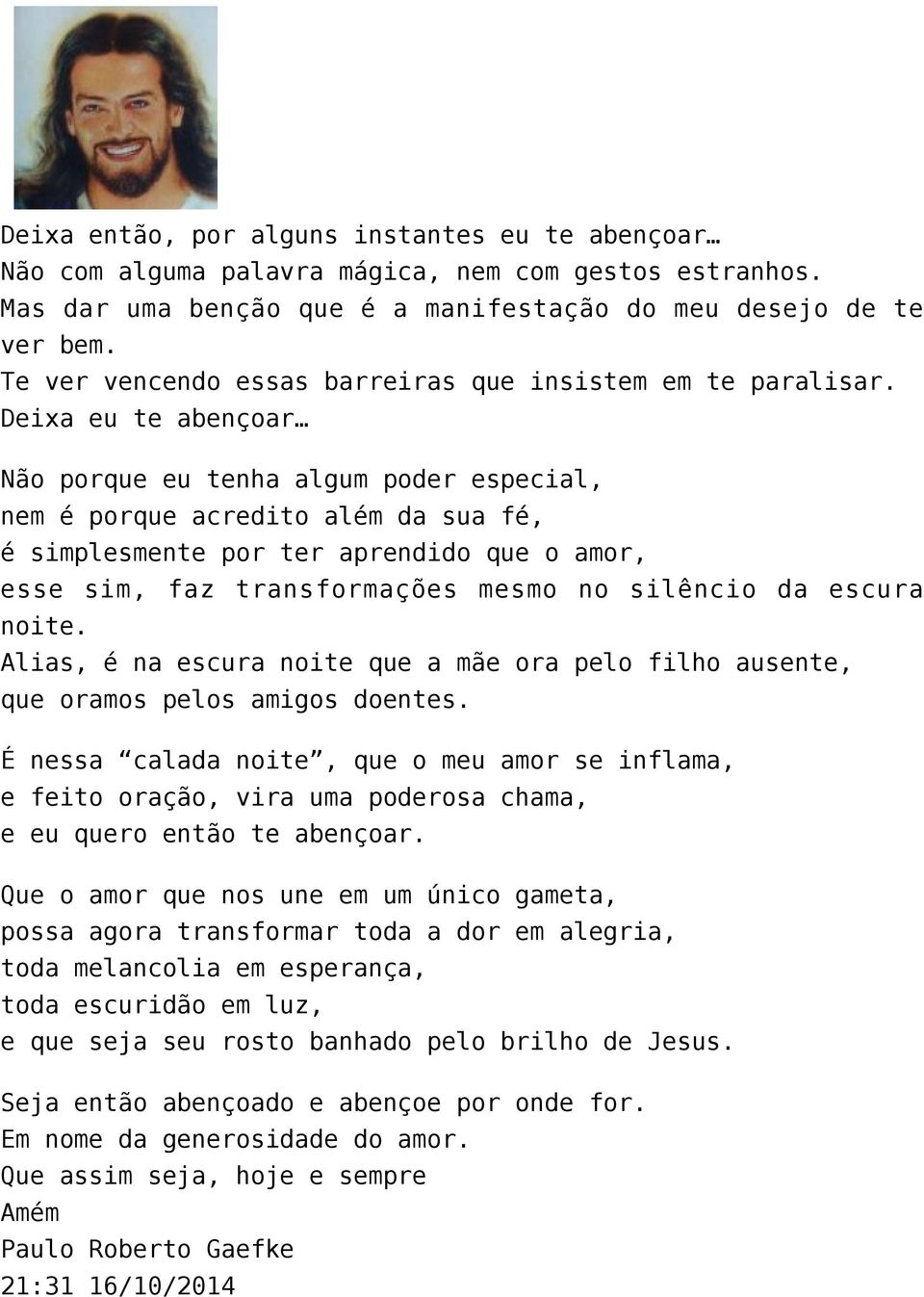 Deixa então, por alguns instantes eu te abençoar…
Não com alguma palavra mágica, nem com gestos estranhos.
Mas dar uma benção que é a manifestação do meu desejo de te ver bem.
Te ver vencendo essas barreiras que insistem em te paralisar.
Deixa eu te abençoar…

Não porque eu tenha algum poder especial,
nem é porque acredito além da sua fé,
é simplesmente por ter aprendido que o amor,
esse sim, faz transformações mesmo no silêncio da escura noite.
Alias, é na escura noite que a mãe ora pelo filho ausente,
que oramos pelos amigos doentes.

É nessa “calada noite”, que o meu amor se inflama,
e feito oração, vira uma poderosa chama,
e eu quero então te abençoar.

Que o amor que nos une em um único gameta,
possa agora transformar toda a dor em alegria,
toda melancolia em esperança,
toda escuridão em luz,
e que seja seu rosto banhado pelo brilho de Jesus.

Seja então abençoado e abençoe por onde for.
Em nome da generosidade do amor.
Que assim seja, hoje e sempre
Amém
Paulo Roberto Gaefke
21:31 16/10/2014